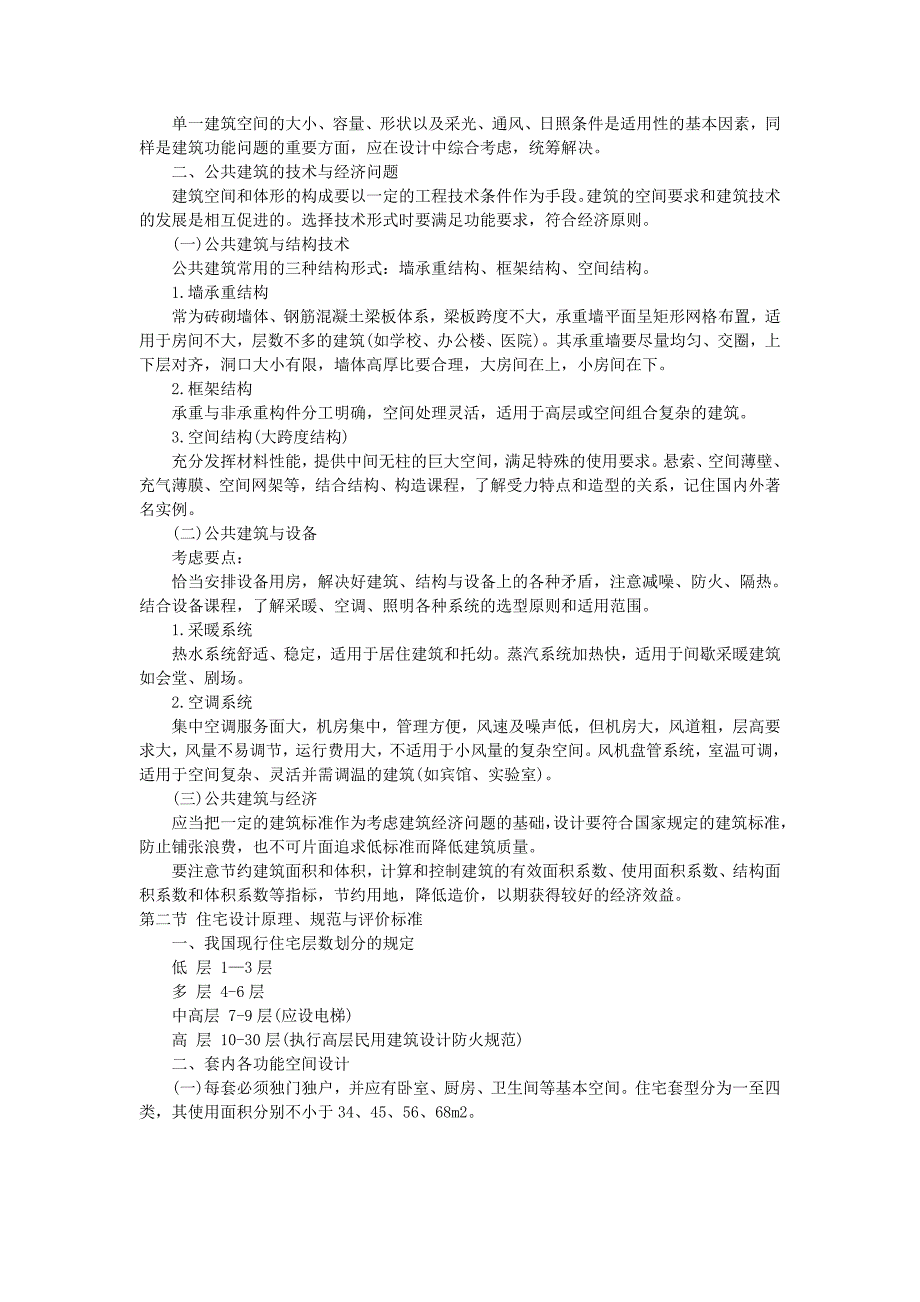 单一建筑空间的大小、容量、形状以及采光、通风、日照条件是适用性的基本因素，同样是建筑功能问题的重要方面，应在设计中综合考虑，统筹解决。

二、公共建筑的技术与经济问题

建筑空间和体形的构成要以一定的工程技术条件作为手段。建筑的空间要求和建筑技术的发展是相互促进的。选择技术形式时要满足功能要求，符合经济原则。

(一)公共建筑与结构技术

公共建筑常用的三种结构形式：墙承重结构、框架结构、空间结构。

1.墙承重结构

常为砖砌墙体、钢筋混凝土梁板体系，梁板跨度不大，承重墙平面呈矩形网格布置，适用于房间不大，层数不多的建筑(如学校、办公楼、医院)。其承重墙要尽量均匀、交圈，上下层对齐，洞口大小有限，墙体高厚比要合理，大房间在上，小房间在下。

2.框架结构

承重与非承重构件分工明确，空间处理灵活，适用于高层或空间组合复杂的建筑。

3.空间结构(大跨度结构)

充分发挥材料性能，提供中间无柱的巨大空间，满足特殊的使用要求。悬索、空间薄壁、充气薄膜、空间网架等，结合结构、构造课程，了解受力特点和造型的关系，记住国内外著名实例。

(二)公共建筑与设备

考虑要点：

恰当安排设备用房，解决好建筑、结构与设备上的各种矛盾，注意减噪、防火、隔热。结合设备课程，了解采暖、空调、照明各种系统的选型原则和适用范围。

1.采暖系统

热水系统舒适、稳定，适用于居住建筑和托幼。蒸汽系统加热快，适用于间歇采暖建筑如会堂、剧场。

2.空调系统

集中空调服务面大，机房集中，管理方便，风速及噪声低，但机房大，风道粗，层高要求大，风量不易调节，运行费用大，不适用于小风量的复杂空间。风机盘管系统，室温可调，适用于空间复杂、灵活并需调温的建筑(如宾馆、实验室)。

(三)公共建筑与经济

应当把一定的建筑标准作为考虑建筑经济问题的基础，设计要符合国家规定的建筑标准，防止铺张浪费，也不可片面追求低标准而降低建筑质量。

要注意节约建筑面积和体积，计算和控制建筑的有效面积系数、使用面积系数、结构面积系数和体积系数等指标，节约用地，降低造价，以期获得较好的经济效益。

第二节 住宅设计原理、规范与评价标准

一、我国现行住宅层数划分的规定

低 层 1—3层

多 层 4-6层

中高层 7-9层(应设电梯)

高 层 10-30层(执行高层民用建筑设计防火规范)

二、套内各功能空间设计

(一)每套必须独门独户，并应有卧室、厨房、卫生间等基本空间。住宅套型分为一至四类，其使用面积分别不小于34、45、56、68m2。